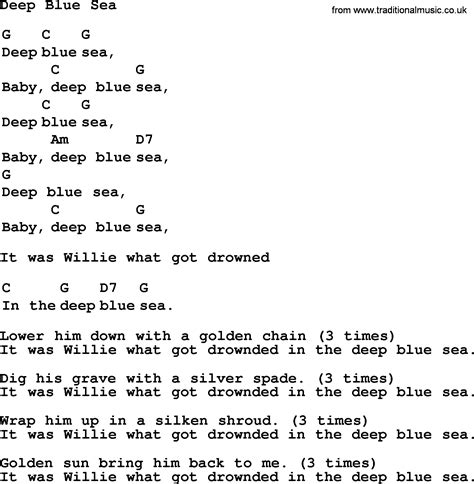 Deep Blue Sea

from www.traditionalmusic.co.uk

G C G
Deep blue sea,
C G
Baby, deep blue sea,
C G
Deep blue sea,
Am D7
Baby, deep blue sea,
G
Deep blue sea,
C G
Baby, deep blue sea,

It was Willie what got drowned

C G D7 G
In the deep blue sea.

Lower him down with a golden chain (3 times)
It was Willie what got drownded in the deep blue sea.

Dig his grave with a silver spade. (3 times)
It was Willie what got drownded in the deep blue sea.

Wrap him up in a silken shroud. (3 times)
It was Willie what got drownded in the deep blue sea.

Golden sun bring him back to me. (3 times)
It was Willie what got drownded in the deep blue sea.